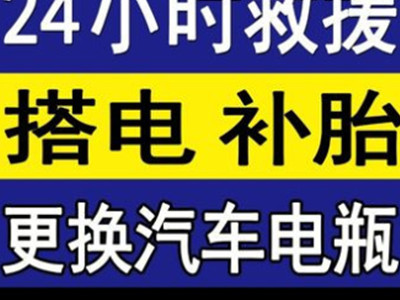 24小时救援

搭电 补胎

更换汽车电瓶